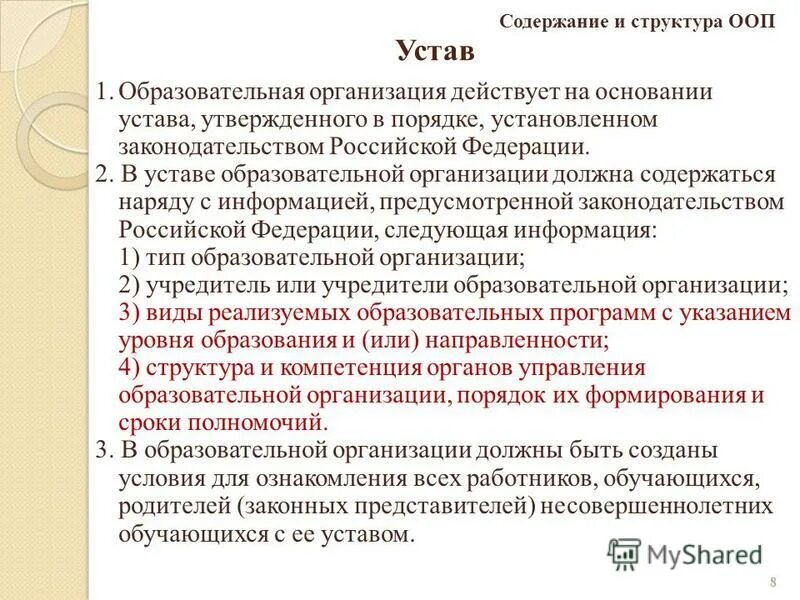 Содержание и структура ООП

Устав

1. Образовательная организация действует на основании устава, утвержденного в порядке, установленном законодательством Российской Федерации.
2. В уставе образовательной организации должна содержаться наряду с информацией, предусмотренной законодательством Российской Федерации, следующая информация:
1) тип образовательной организации;
2) учредитель или учредители образовательной организации;
3) виды реализуемых образовательных программ с указанием уровня образования и (или) направленности;
4) структура и компетенция органов управления образовательной организации, порядок их формирования и сроки полномочий.
3. В образовательной организации должны быть созданы условия для ознакомления всех работников, обучающихся, родителей (законных представителей) несовершеннолетних обучающихся с ее уставом.

MyShared

8